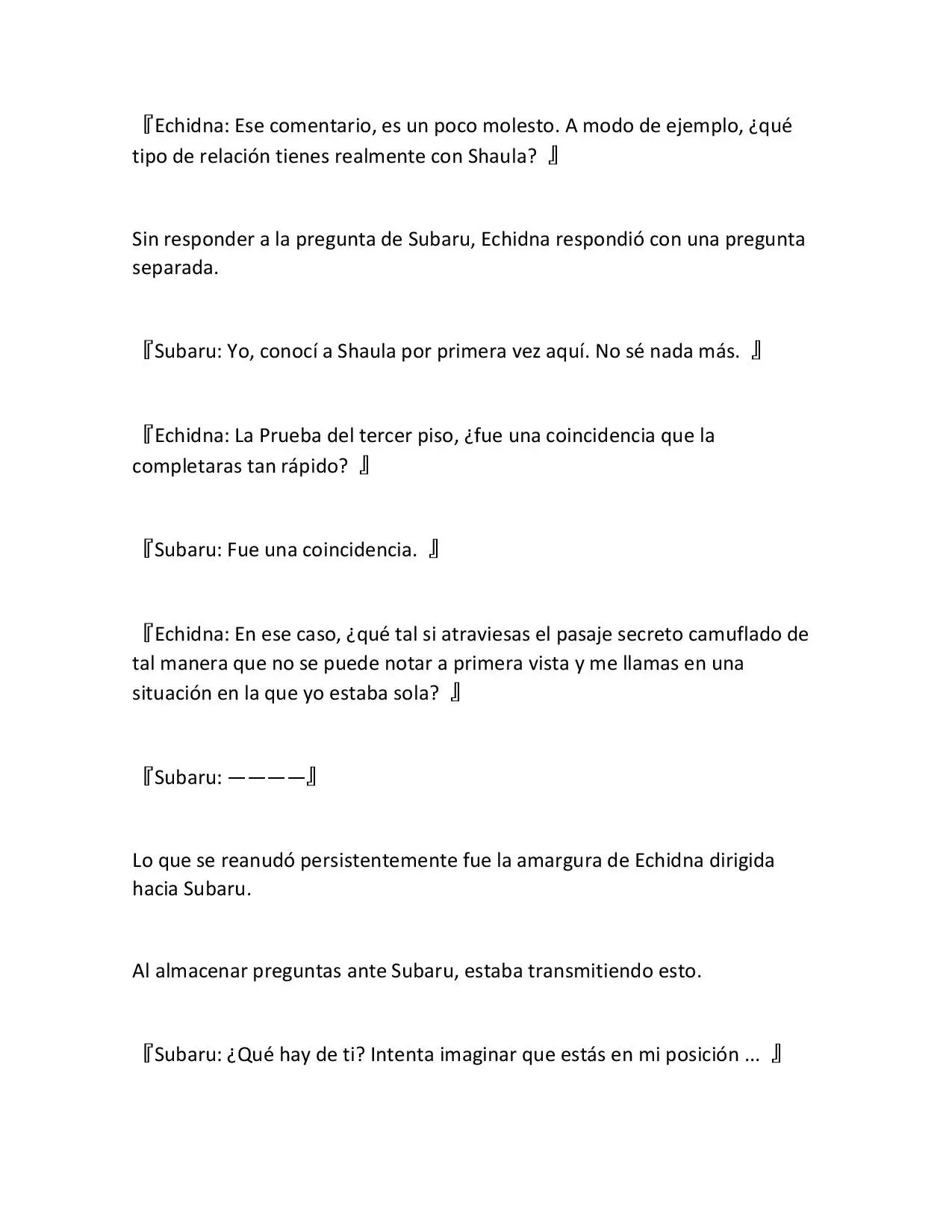 『Echidna: Ese comentario, es un poco molesto. A modo de ejemplo, ¿qué tipo de relación tienes realmente con Shaula? 』

Sin responder a la pregunta de Subaru, Echidna respondió con una pregunta separada.

『Subaru: Yo, conocí a Shaula por primera vez aquí. No sé nada más. 』

『Echidna: La Prueba del tercer piso, ¿fue una coincidencia que la completaras tan rápido? 』

『Subaru: Fue una coincidencia. 』

『Echidna: En ese caso, ¿qué tal si atraviesas el pasaje secreto camuflado de tal manera que no se puede notar a primera vista y me llamas en una situación en la que yo estaba sola? 』

『Subaru: ————』

Lo que se reanudó persistentemente fue la amargura de Echidna dirigida hacia Subaru.

Al almacenar preguntas ante Subaru, estaba transmitiendo esto.

『Subaru: ¿Qué hay de ti? Intenta imaginar que estás en mi posición ... 』